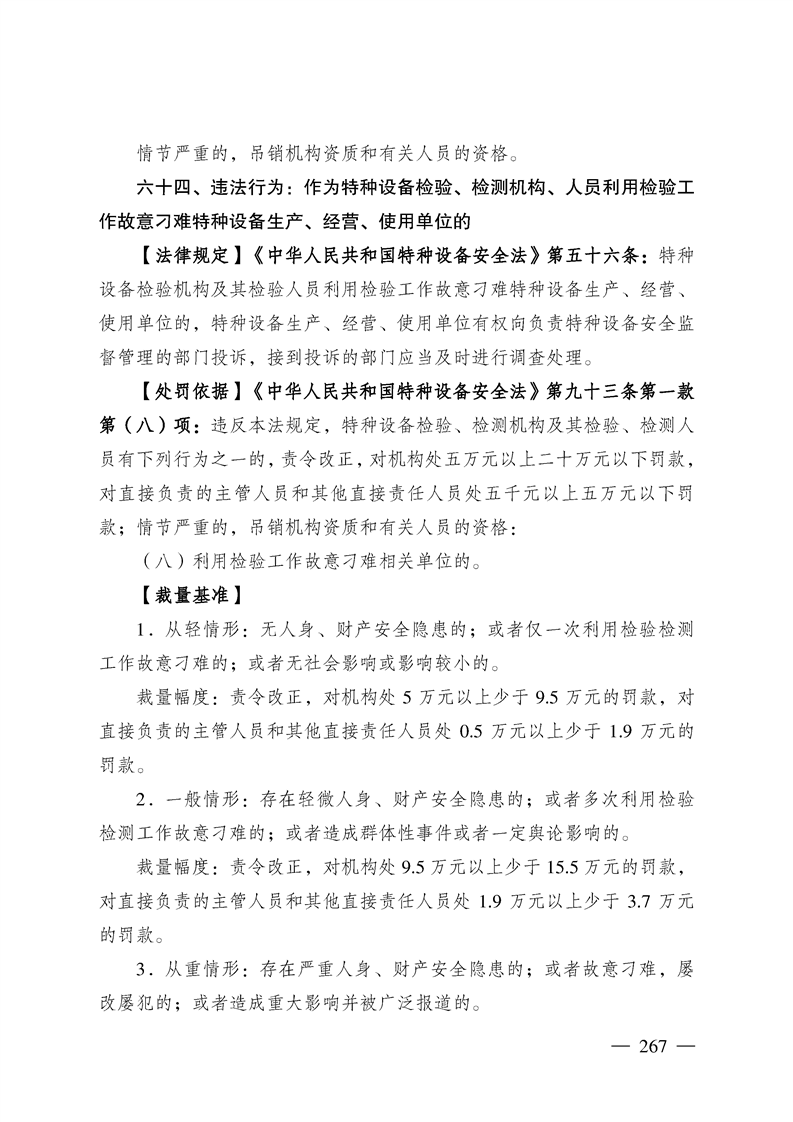 情节严重的，吊销机构资质和有关人员的资格。

六十四、违法行为：作为特种设备检验、检测机构、人员利用检验工作故意刁难特种设备生产、经营、使用单位的

【法律规定】《中华人民共和国特种设备安全法》第五十六条：特种设备检验机构及其检验人员利用检验工作故意刁难特种设备生产、经营、使用单位的，特种设备生产、经营、使用单位有权向负责特种设备安全监督管理的部门投诉，接到投诉的部门应当及时进行调查处理。

【处罚依据】《中华人民共和国特种设备安全法》第九十三条第一款第（八）项：违反本法规定，特种设备检验、检测机构及其检验、检测人员有下列行为之一的，责令改正，对机构处五万元以上二十万元以下罚款，对直接负责的主管人员和其他直接责任人员处五千元以上五万元以下罚款；情节严重的，吊销机构资质和有关人员的资格：

（八）利用检验工作故意刁难相关单位的。

【裁量基准】

1．从轻情形：无人身、财产安全隐患的；或者仅一次利用检验检测工作故意刁难的；或者无社会影响或影响较小的。

裁量幅度：责令改正，对机构处 5 万元以上少于 9.5 万元的罚款，对直接负责的主管人员和其他直接责任人员处 0.5 万元以上少于 1.9 万元的罚款。

2．一般情形：存在轻微人身、财产安全隐患的；或者多次利用检验检测工作故意刁难的；或者造成群体性事件或者一定舆论影响的。

裁量幅度：责令改正，对机构处 9.5 万元以上少于 15.5 万元的罚款，对直接负责的主管人员和其他直接责任人员处 1.9 万元以上少于 3.7 万元的罚款。

3．从重情形：存在严重人身、财产安全隐患的；或者故意刁难，屡改屡犯的；或者造成重大影响并被广泛报道的。

— 267 —